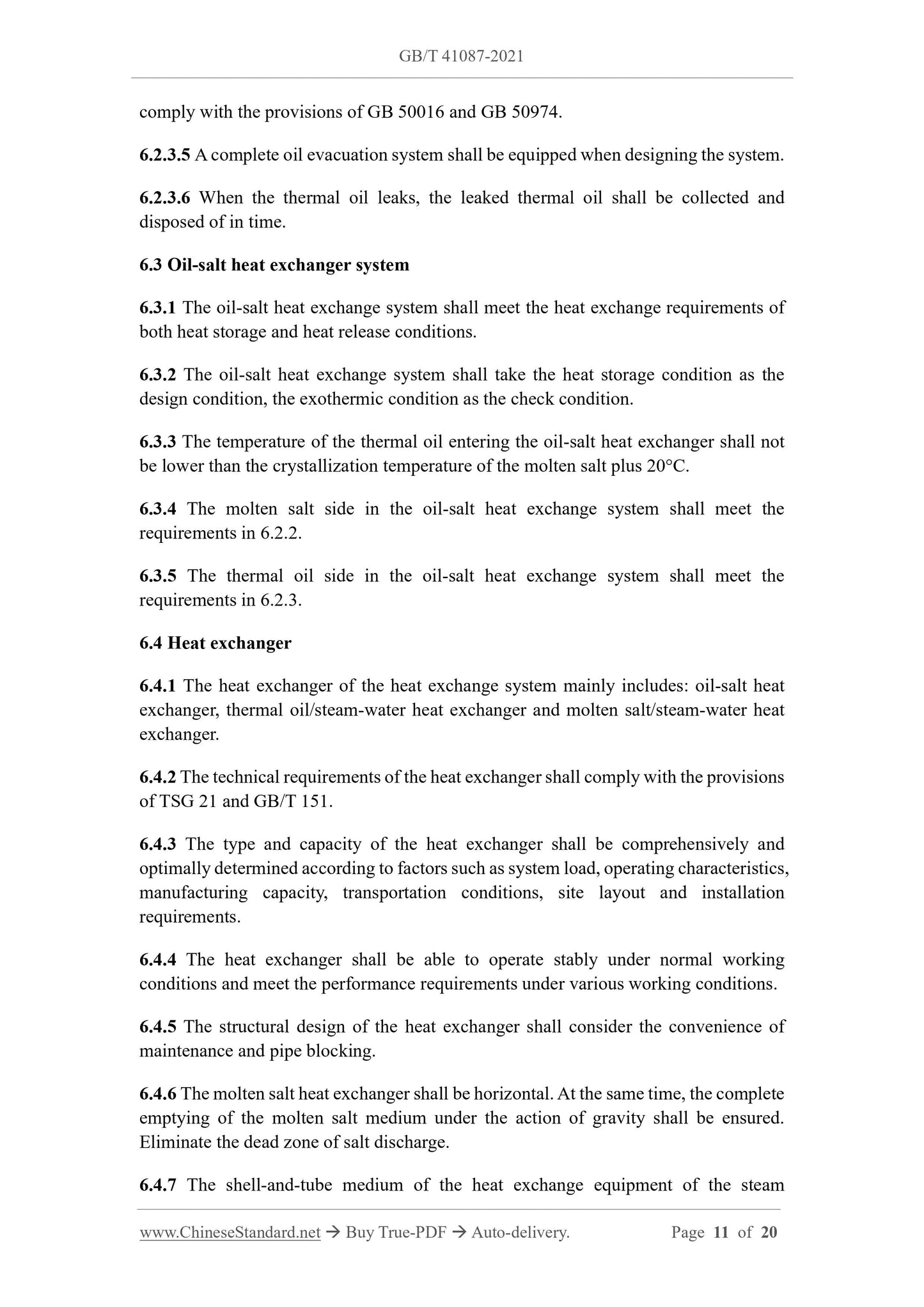 GB/T 41087-2021

comply with the provisions of GB 50016 and GB 50974.

6.2.3.5 A complete oil evacuation system shall be equipped when designing the system.

6.2.3.6 When the thermal oil leaks, the leaked thermal oil shall be collected and disposed of in time.

6.3 Oil-salt heat exchanger system

6.3.1 The oil-salt heat exchange system shall meet the heat exchange requirements of both heat storage and heat release conditions.

6.3.2 The oil-salt heat exchange system shall take the heat storage condition as the design condition, the exothermic condition as the check condition.

6.3.3 The temperature of the thermal oil entering the oil-salt heat exchanger shall not be lower than the crystallization temperature of the molten salt plus 20°C.

6.3.4 The molten salt side in the oil-salt heat exchange system shall meet the requirements in 6.2.2.

6.3.5 The thermal oil side in the oil-salt heat exchange system shall meet the requirements in 6.2.3.

6.4 Heat exchanger

6.4.1 The heat exchanger of the heat exchange system mainly includes: oil-salt heat exchanger, thermal oil/steam-water heat exchanger and molten salt/steam-water heat exchanger.

6.4.2 The technical requirements of the heat exchanger shall comply with the provisions of TSG 21 and GB/T 151.

6.4.3 The type and capacity of the heat exchanger shall be comprehensively and optimally determined according to factors such as system load, operating characteristics, manufacturing capacity, transportation conditions, site layout and installation requirements.

6.4.4 The heat exchanger shall be able to operate stably under normal working conditions and meet the performance requirements under various working conditions.

6.4.5 The structural design of the heat exchanger shall consider the convenience of maintenance and pipe blocking.

6.4.6 The molten salt heat exchanger shall be horizontal. At the same time, the complete emptying of the molten salt medium under the action of gravity shall be ensured. Eliminate the dead zone of salt discharge.

6.4.7 The shell-and-tube medium of the heat exchange equipment of the steam

www.ChineseStandard.net → Buy True-PDF → Auto-delivery. Page 11 of 20